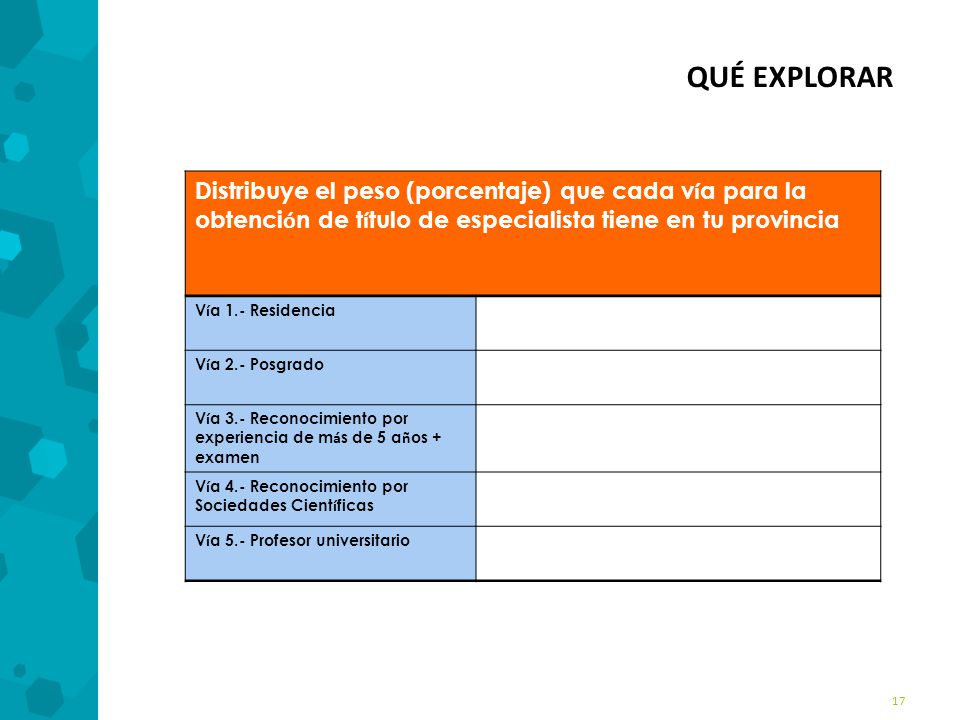 QUÉ EXPLORAR

| Distribuye el peso (porcentaje) que cada vía para la obtención de título de especialista tiene en tu provincia | |
|---|---|
| Vía 1.- Residencia | |
| Vía 2.- Posgrado | |
| Vía 3.- Reconocimiento por experiencia de más de 5 años + examen | |
| Vía 4.- Reconocimiento por Sociedades Científicas | |
| Vía 5.- Profesor universitario | |

17